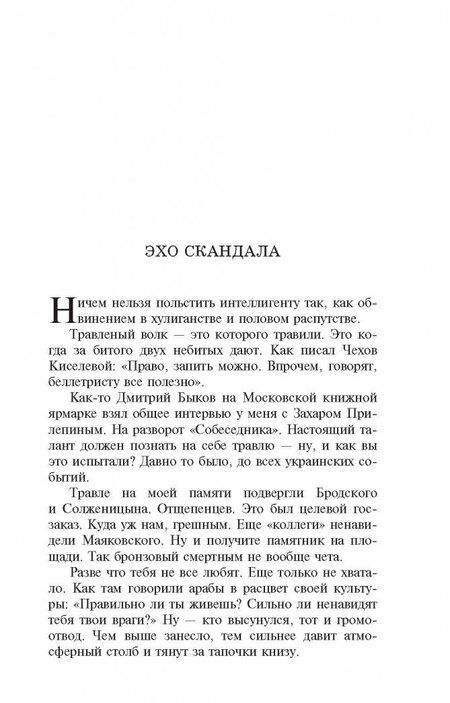 ЭХО СКАНДАЛА

Ничем нельзя польстить интеллигенту так, как обвинением в хулиганстве и половом распутстве.

Травленый волк — это которого травили. Это когда за битого двух небитых дают. Как писал Чехов Киселевой: «Право, запить можно. Впрочем, говорят, беллетристу все полезно».

Как-то Дмитрий Быков на Московской книжной ярмарке взял общее интервью у меня с Захаром Прилепиным. На разворот «Собеседника». Настоящий талант должен познать на себе травлю — ну, и как вы это испытали? Давно то было, до всех украинских событий.

Травле на моей памяти подвергли Бродского и Солженицына. Отщепенцев. Это был целевой госзаказ. Куда уж нам, грешным. Еще «коллеги» ненавидели Маяковского. Ну и получите памятник на площади. Так бронзовый смертным не вообще чета.

Разве что тебя не все любят. Еще только не хватало. Как там говорили арабы в расцвет своей культуры: «Правильно ли ты живешь? Сильно ли ненавидят тебя твои враги?» Ну — кто высунулся, тот и громоотвод. Чем выше занесло, тем сильнее давит атмосферный столб и тянут за тапочки книзу.